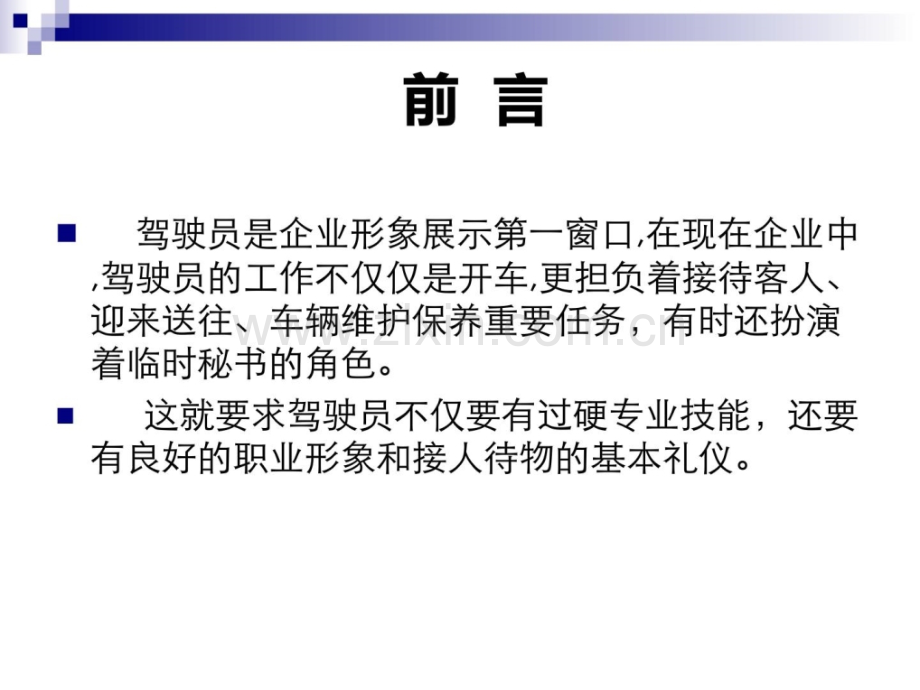 前 言

驾驶员是企业形象展示第一窗口,在现在企业中,驾驶员的工作不仅仅是开车,更担负着接待客人、迎来送往、车辆维护保养重要任务，有时还扮演着临时秘书的角色。

这就要求驾驶员不仅要有过硬专业技能，还要有良好的职业形象和接人待物的基本礼仪。

www.zixin.com.cn